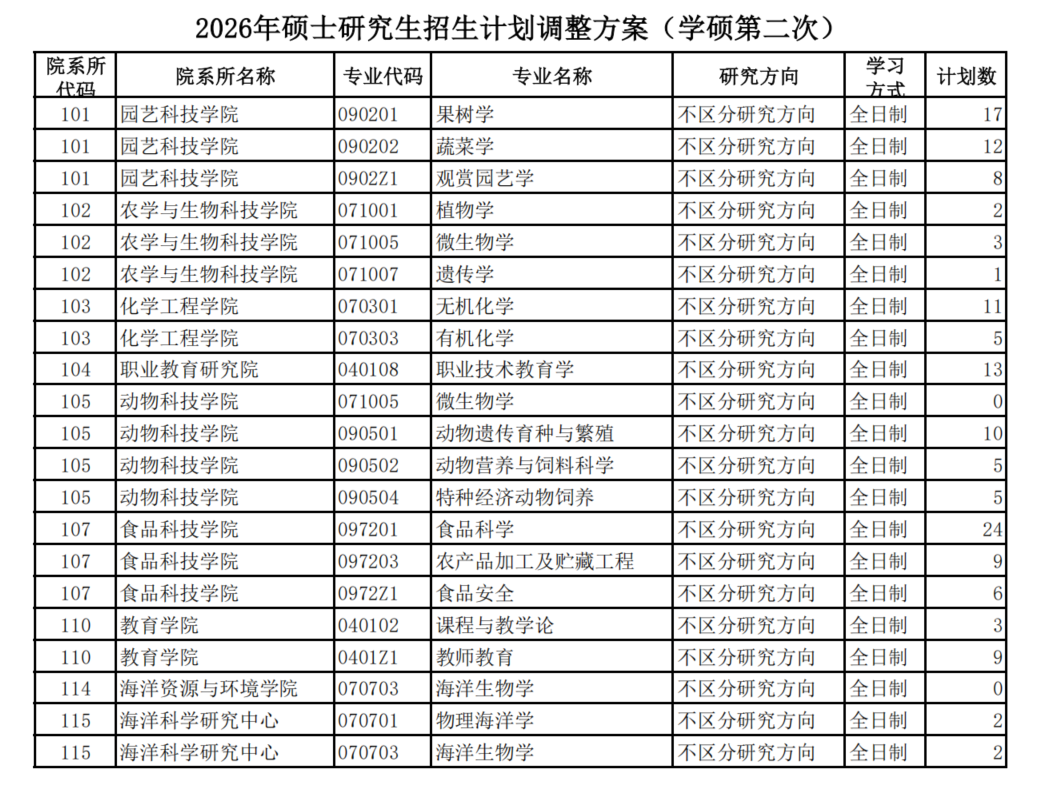 2026年硕士研究生招生计划调整方案（学硕第二次）

| 院系所代码 | 院系所名称 | 专业代码 | 专业名称 | 研究方向 | 学习方式 | 计划数 |
|---|---|---|---|---|---|---|
| 101 | 园艺科技学院 | 090201 | 果树学 | 不区分研究方向 | 全日制 | 17 |
| 101 | 园艺科技学院 | 090202 | 蔬菜学 | 不区分研究方向 | 全日制 | 12 |
| 101 | 园艺科技学院 | 0902Z1 | 观赏园艺学 | 不区分研究方向 | 全日制 | 8 |
| 102 | 农学与生物科技学院 | 071001 | 植物学 | 不区分研究方向 | 全日制 | 2 |
| 102 | 农学与生物科技学院 | 071005 | 微生物学 | 不区分研究方向 | 全日制 | 3 |
| 102 | 农学与生物科技学院 | 071007 | 遗传学 | 不区分研究方向 | 全日制 | 1 |
| 103 | 化学工程学院 | 070301 | 无机化学 | 不区分研究方向 | 全日制 | 11 |
| 103 | 化学工程学院 | 070303 | 有机化学 | 不区分研究方向 | 全日制 | 5 |
| 104 | 职业教育研究院 | 040108 | 职业技术教育学 | 不区分研究方向 | 全日制 | 13 |
| 105 | 动物科技学院 | 071005 | 微生物学 | 不区分研究方向 | 全日制 | 0 |
| 105 | 动物科技学院 | 090501 | 动物遗传育种与繁殖 | 不区分研究方向 | 全日制 | 10 |
| 105 | 动物科技学院 | 090502 | 动物营养与饲料科学 | 不区分研究方向 | 全日制 | 5 |
| 105 | 动物科技学院 | 090504 | 特种经济动物饲养 | 不区分研究方向 | 全日制 | 5 |
| 107 | 食品科技学院 | 097201 | 食品科学 | 不区分研究方向 | 全日制 | 24 |
| 107 | 食品科技学院 | 097203 | 农产品加工及贮藏工程 | 不区分研究方向 | 全日制 | 9 |
| 107 | 食品科技学院 | 0972Z1 | 食品安全 | 不区分研究方向 | 全日制 | 6 |
| 110 | 教育学院 | 040102 | 课程与教学论 | 不区分研究方向 | 全日制 | 3 |
| 110 | 教育学院 | 0401Z1 | 教师教育 | 不区分研究方向 | 全日制 | 9 |
| 114 | 海洋资源与环境学院 | 070703 | 海洋生物学 | 不区分研究方向 | 全日制 | 0 |
| 115 | 海洋科学研究中心 | 070701 | 物理海洋学 | 不区分研究方向 | 全日制 | 2 |
| 115 | 海洋科学研究中心 | 070703 | 海洋生物学 | 不区分研究方向 | 全日制 | 2 |